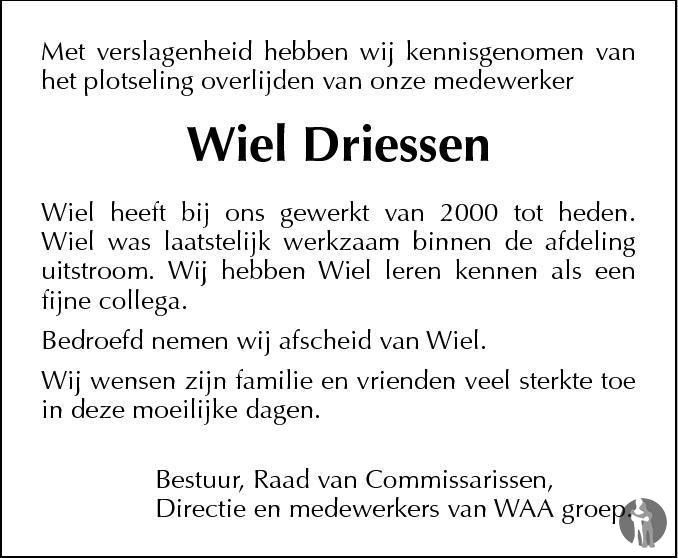 Met verslagenheid hebben wij kennisgenomen van het plotseling overlijden van onze medewerker

Wiel Driessen

Wiel heeft bij ons gewerkt van 2000 tot heden. Wiel was laatstelijk werkzaam binnen de afdeling uitstroom. Wij hebben Wiel leren kennen als een fijne collega.

Bedroefd nemen wij afscheid van Wiel.

Wij wensen zijn familie en vrienden veel sterkte toe in deze moeilijke dagen.

Bestuur, Raad van Commissarissen,
Directie en medewerkers van WAA groep.